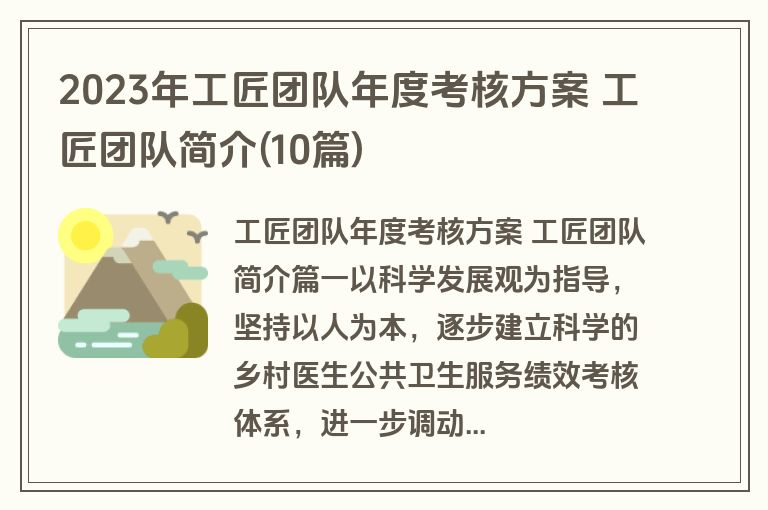 2023年工匠团队年度考核方案 工匠团队简介(10篇)

工匠团队年度考核方案 工匠团队简介篇一以科学发展观为指导，坚持以人为本，逐步建立科学的乡村医生公共卫生服务绩效考核体系，进一步调动...